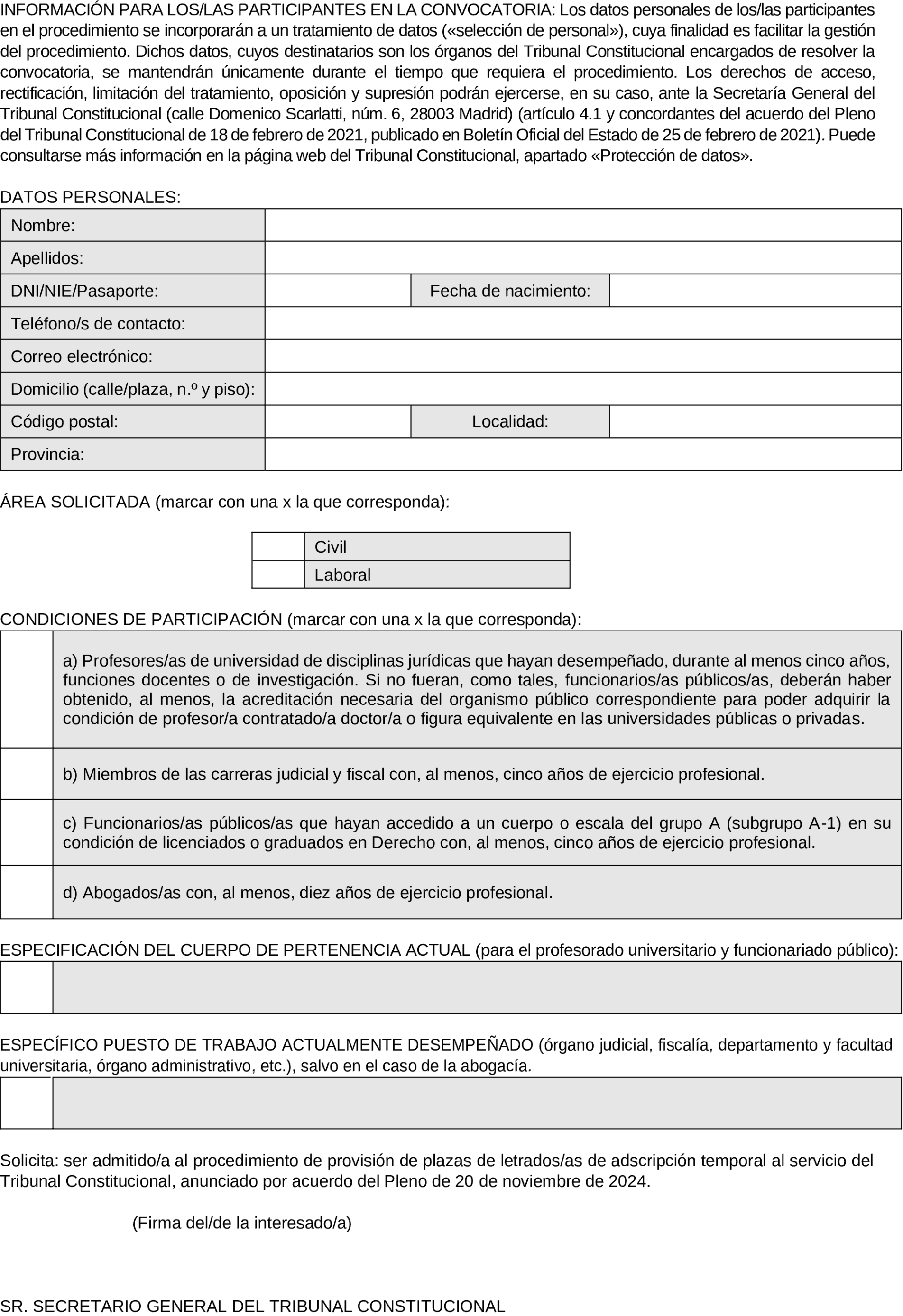 INFORMACIÓN PARA LOS/LAS PARTICIPANTES EN LA CONVOCATORIA: Los datos personales de los/las participantes en el procedimiento se incorporarán a un tratamiento de datos («selección de personal»), cuya finalidad es facilitar la gestión del procedimiento. Dichos datos, cuyos destinatarios son los órganos del Tribunal Constitucional encargados de resolver la convocatoria, se mantendrán únicamente durante el tiempo que requiera el procedimiento. Los derechos de acceso, rectificación, limitación del tratamiento, oposición y supresión podrán ejercerse, en su caso, ante la Secretaría General del Tribunal Constitucional (calle Domenico Scarlatti, núm. 6, 28003 Madrid) (artículo 4.1 y concordantes del acuerdo del Pleno del Tribunal Constitucional de 18 de febrero de 2021, publicado en Boletín Oficial del Estado de 25 de febrero de 2021). Puede consultarse más información en la página web del Tribunal Constitucional, apartado «Protección de datos».

DATOS PERSONALES:

| Nombre: | | | |
|---|---|---|---|
| Apellidos: | | | |
| DNI/NIE/Pasaporte: | | Fecha de nacimiento: | |
| Teléfono/s de contacto: | | | |
| Correo electrónico: | | | |
| Domicilio (calle/plaza, n.º y piso): | | | |
| Código postal: | | Localidad: | |
| Provincia: | | | |

ÁREA SOLICITADA (marcar con una x la que corresponda):

| | Civil |
|---|---|
| | Laboral |

CONDICIONES DE PARTICIPACIÓN (marcar con una x la que corresponda):

| | a) Profesores/as de universidad de disciplinas jurídicas que hayan desempeñado, durante al menos cinco años, funciones docentes o de investigación. Si no fueran, como tales, funcionarios/as públicos/as, deberán haber obtenido, al menos, la acreditación necesaria del organismo público correspondiente para poder adquirir la condición de profesor/a contratado/a doctor/a o figura equivalente en las universidades públicas o privadas. |
|---|---|
| | b) Miembros de las carreras judicial y fiscal con, al menos, cinco años de ejercicio profesional. |
| | c) Funcionarios/as públicos/as que hayan accedido a un cuerpo o escala del grupo A (subgrupo A-1) en su condición de licenciados o graduados en Derecho con, al menos, cinco años de ejercicio profesional. |
| | d) Abogados/as con, al menos, diez años de ejercicio profesional. |

ESPECIFICACIÓN DEL CUERPO DE PERTENENCIA ACTUAL (para el profesorado universitario y funcionariado público):

ESPECÍFICO PUESTO DE TRABAJO ACTUALMENTE DESEMPEÑADO (órgano judicial, fiscalía, departamento y facultad universitaria, órgano administrativo, etc.), salvo en el caso de la abogacía.

Solicita: ser admitido/a al procedimiento de provisión de plazas de letrados/as de adscripción temporal al servicio del Tribunal Constitucional, anunciado por acuerdo del Pleno de 20 de noviembre de 2024.

(Firma del/de la interesado/a)

SR. SECRETARIO GENERAL DEL TRIBUNAL CONSTITUCIONAL